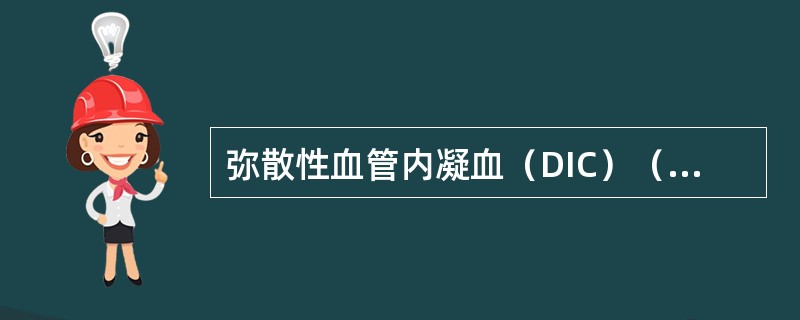 弥散性血管内凝血（DIC）（...